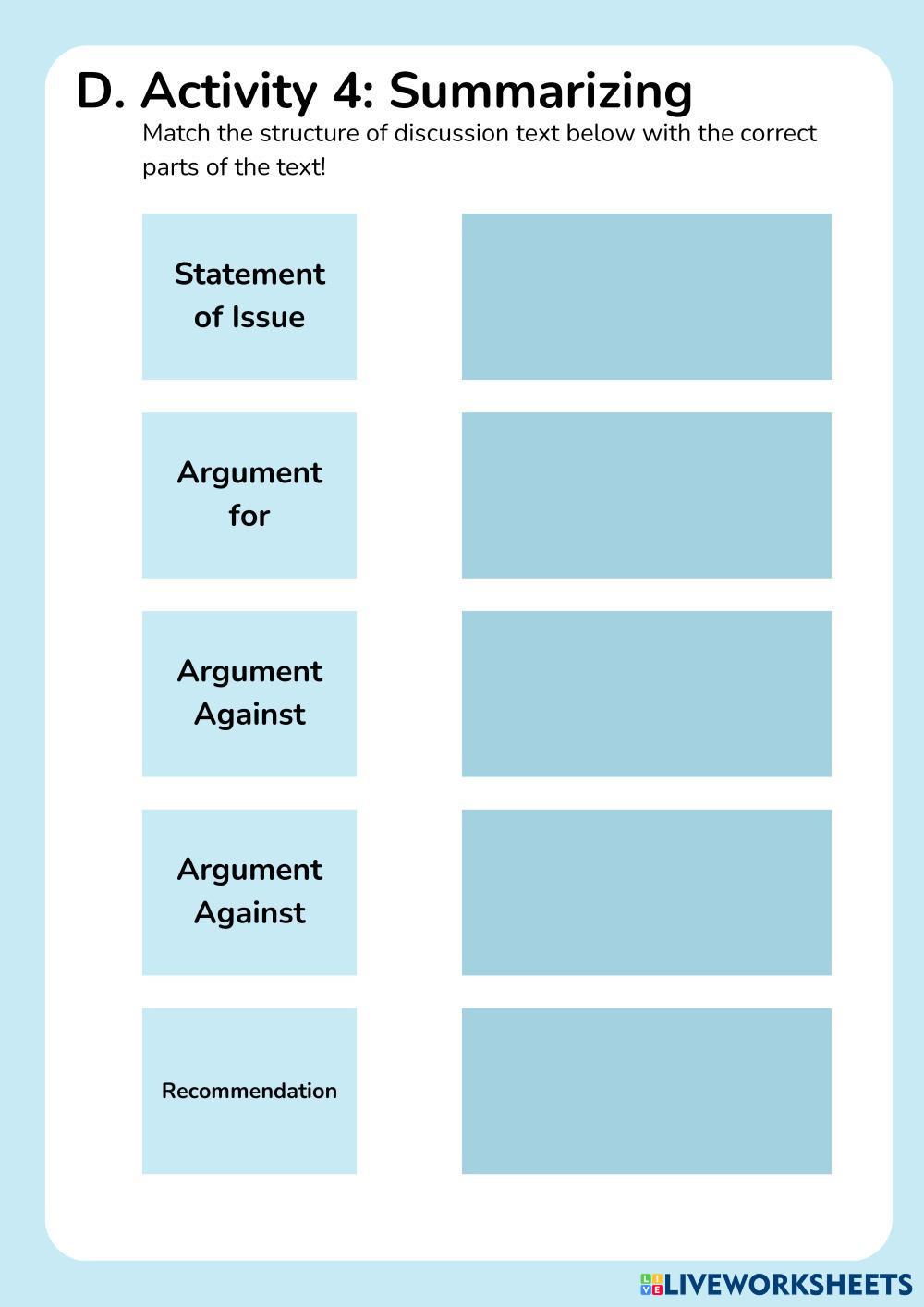 D. Activity 4: Summarizing

Match the structure of discussion text below with the correct parts of the text!

Statement of Issue

Argument for

Argument Against

Argument Against

Recommendation

LIVEWORKSHEETS